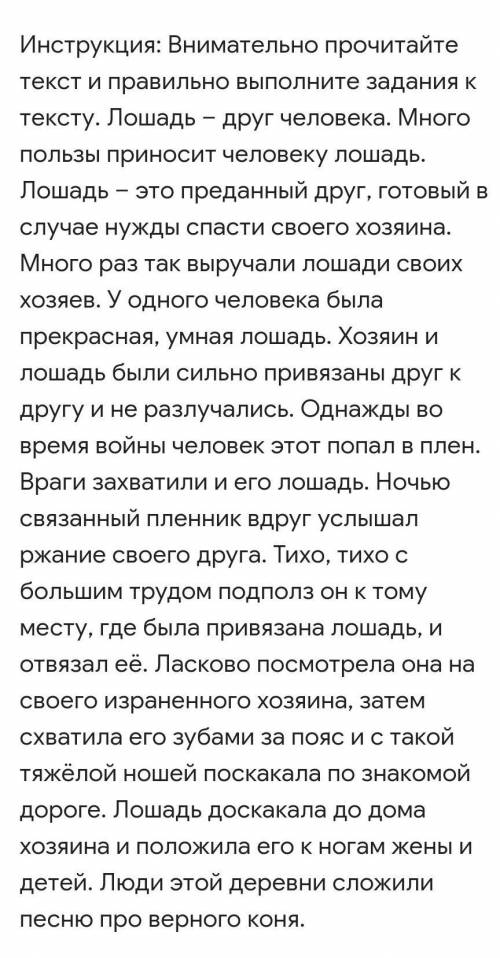 Инструкция: Внимательно прочитайте текст и правильно выполните задания к тексту. Лошадь – друг человека. Много пользы приносит человеку лошадь. Лошадь – это преданный друг, готовый в случае нужды спасти своего хозяина. Много раз так выручали лошади своих хозяев. У одного человека была прекрасная, умная лошадь. Хозяин и лошадь были сильно привязаны друг к другу и не разлучались. Однажды во время войны человек этот попал в плен. Враги захватили и его лошадь. Ночью связанный пленник вдруг услышал ржание своего друга. Тихо, тихо с большим трудом подполз он к тому месту, где была привязана лошадь, и отвязал её. Ласково посмотрела она на своего израненного хозяина, затем схватила его зубами за пояс и с такой тяжёлой ношей поскакала по знакомой дороге. Лошадь доскакала до дома хозяина и положила его к ногам жены и детей. Люди этой деревни сложили песню про верного коня.